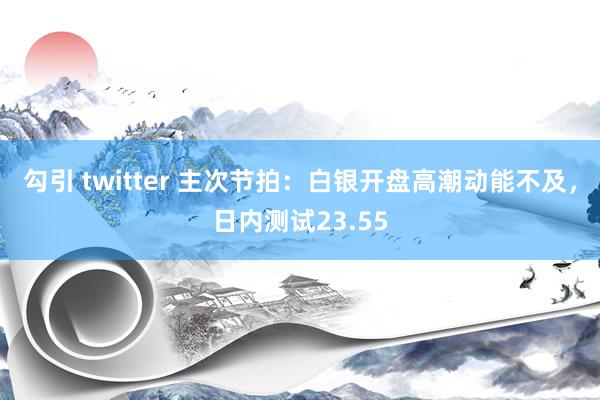 勾引 twitter 主次节拍：白银开盘高潮动能不及，日内测试23.55